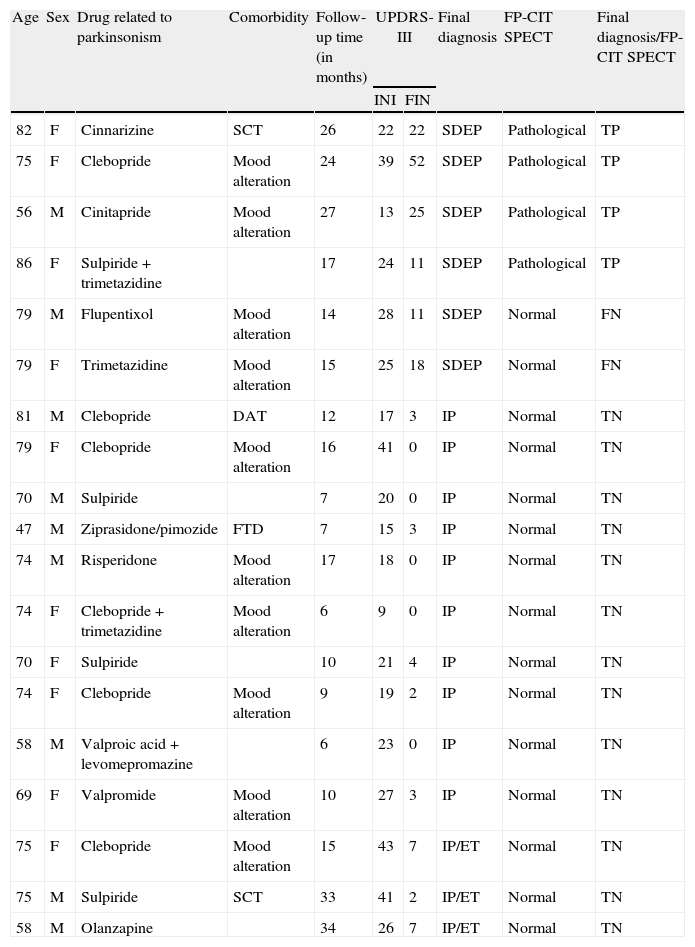 | Age | Sex | Drug related to parkinsonism | Comorbidity | Follow-up time (in months) | UPDRS-III INI | UPDRS-III FIN | Final diagnosis | FP-CIT SPECT | Final diagnosis/FP-CIT SPECT |
|---|---|---|---|---|---|---|---|---|---|
| 82 | F | Cinnarizine | SCT | 26 | 22 | 22 | SDEP | Pathological | TP |
| 75 | F | Clebopride | Mood alteration | 24 | 39 | 52 | SDEP | Pathological | TP |
| 56 | M | Cinitapride | Mood alteration | 27 | 13 | 25 | SDEP | Pathological | TP |
| 86 | F | Sulpiride + trimetazidine | | 17 | 24 | 11 | SDEP | Pathological | TP |
| 79 | M | Flupentixol | Mood alteration | 14 | 28 | 11 | SDEP | Normal | FN |
| 79 | F | Trimetazidine | Mood alteration | 15 | 25 | 18 | SDEP | Normal | FN |
| 81 | M | Clebopride | DAT | 12 | 17 | 3 | IP | Normal | TN |
| 79 | F | Clebopride | Mood alteration | 16 | 41 | 0 | IP | Normal | TN |
| 70 | M | Sulpiride | | 7 | 20 | 0 | IP | Normal | TN |
| 47 | M | Ziprasidone/pimozide | FTD | 7 | 15 | 3 | IP | Normal | TN |
| 74 | M | Risperidone | Mood alteration | 17 | 18 | 0 | IP | Normal | TN |
| 74 | F | Clebopride + trimetazidine | Mood alteration | 6 | 9 | 0 | IP | Normal | TN |
| 70 | F | Sulpiride | | 10 | 21 | 4 | IP | Normal | TN |
| 74 | F | Clebopride | Mood alteration | 9 | 19 | 2 | IP | Normal | TN |
| 58 | M | Valproic acid + levomepromazine | | 6 | 23 | 0 | IP | Normal | TN |
| 69 | F | Valpromide | Mood alteration | 10 | 27 | 3 | IP | Normal | TN |
| 75 | F | Clebopride | Mood alteration | 15 | 43 | 7 | IP/ET | Normal | TN |
| 75 | M | Sulpiride | SCT | 33 | 41 | 2 | IP/ET | Normal | TN |
| 58 | M | Olanzapine | | 34 | 26 | 7 | IP/ET | Normal | TN |